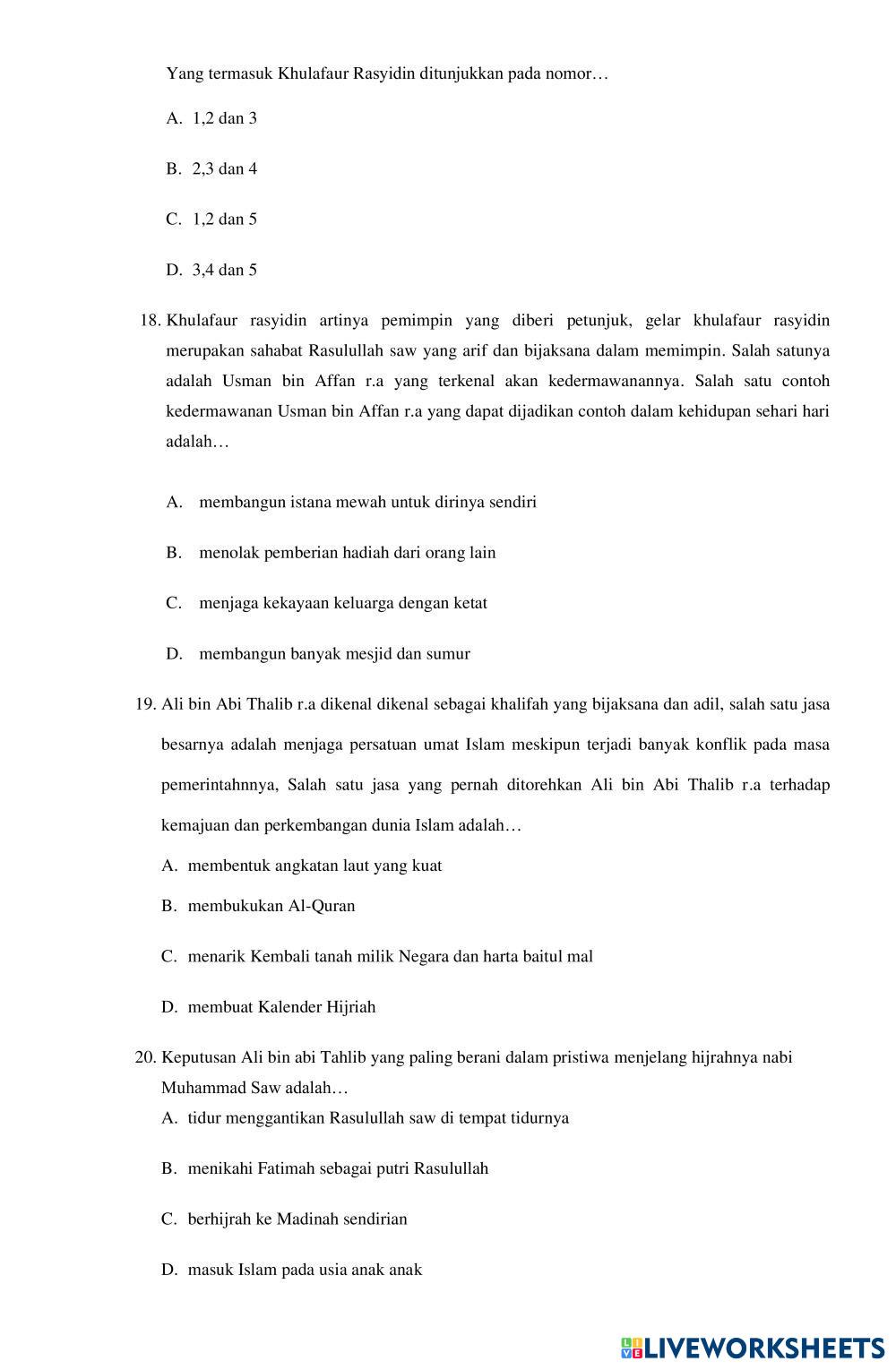 Yang termasuk Khulafaur Rasyidin ditunjukkan pada nomor…

A. 1,2 dan 3

B. 2,3 dan 4

C. 1,2 dan 5

D. 3,4 dan 5

18. Khulafaur rasyidin artinya pemimpin yang diberi petunjuk, gelar khulafaur rasyidin merupakan sahabat Rasulullah saw yang arif dan bijaksana dalam memimpin. Salah satunya adalah Usman bin Affan r.a yang terkenal akan kedermawanannya. Salah satu contoh kedermawanan Usman bin Affan r.a yang dapat dijadikan contoh dalam kehidupan sehari hari adalah…

A. membangun istana mewah untuk dirinya sendiri

B. menolak pemberian hadiah dari orang lain

C. menjaga kekayaan keluarga dengan ketat

D. membangun banyak mesjid dan sumur

19. Ali bin Abi Thalib r.a dikenal dikenal sebagai khalifah yang bijaksana dan adil, salah satu jasa besarnya adalah menjaga persatuan umat Islam meskipun terjadi banyak konflik pada masa pemerintahnnya, Salah satu jasa yang pernah ditorehkan Ali bin Abi Thalib r.a terhadap kemajuan dan perkembangan dunia Islam adalah…

A. membentuk angkatan laut yang kuat

B. membukukan Al-Quran

C. menarik Kembali tanah milik Negara dan harta baitul mal

D. membuat Kalender Hijriah

20. Keputusan Ali bin abi Tahlib yang paling berani dalam pristiwa menjelang hijrahnya nabi Muhammad Saw adalah…

A. tidur menggantikan Rasulullah saw di tempat tidurnya

B. menikahi Fatimah sebagai putri Rasulullah

C. berhijrah ke Madinah sendirian

D. masuk Islam pada usia anak anak

LIVEWORKSHEETS